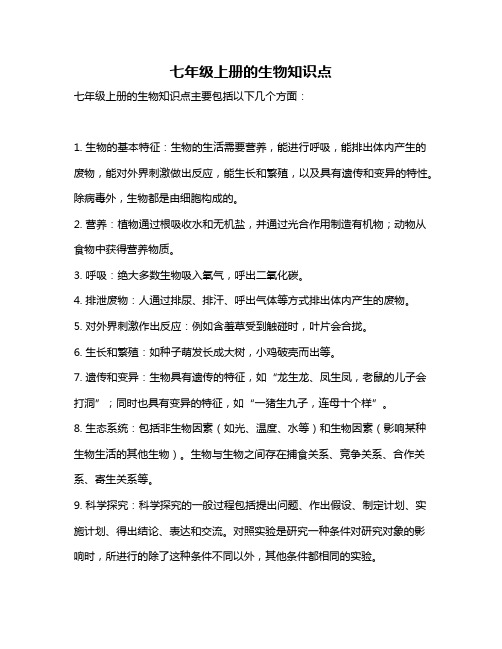 七年级上册的生物知识点

七年级上册的生物知识点主要包括以下几个方面：

1. 生物的基本特征：生物的生活需要营养，能进行呼吸，能排出体内产生的废物，能对外界刺激做出反应，能生长和繁殖，以及具有遗传和变异的特性。除病毒外，生物都是由细胞构成的。

2. 营养：植物通过根吸收水和无机盐，并通过光合作用制造有机物；动物从食物中获得营养物质。

3. 呼吸：绝大多数生物吸入氧气，呼出二氧化碳。

4. 排泄废物：人通过排尿、排汗、呼出气体等方式排出体内产生的废物。

5. 对外界刺激作出反应：例如含羞草受到触碰时，叶片会合拢。

6. 生长和繁殖：如种子萌发长成大树，小鸡破壳而出等。

7. 遗传和变异：生物具有遗传的特征，如“龙生龙、凤生凤，老鼠的儿子会打洞”；同时也具有变异的特征，如“一猪生九子，连母十个样”。

8. 生态系统：包括非生物因素（如光、温度、水等）和生物因素（影响某种生物生活的其他生物）。生物与生物之间存在捕食关系、竞争关系、合作关系、寄生关系等。

9. 科学探究：科学探究的一般过程包括提出问题、作出假设、制定计划、实施计划、得出结论、表达和交流。对照实验是研究一种条件对研究对象的影响时，所进行的除了这种条件不同以外，其他条件都相同的实验。